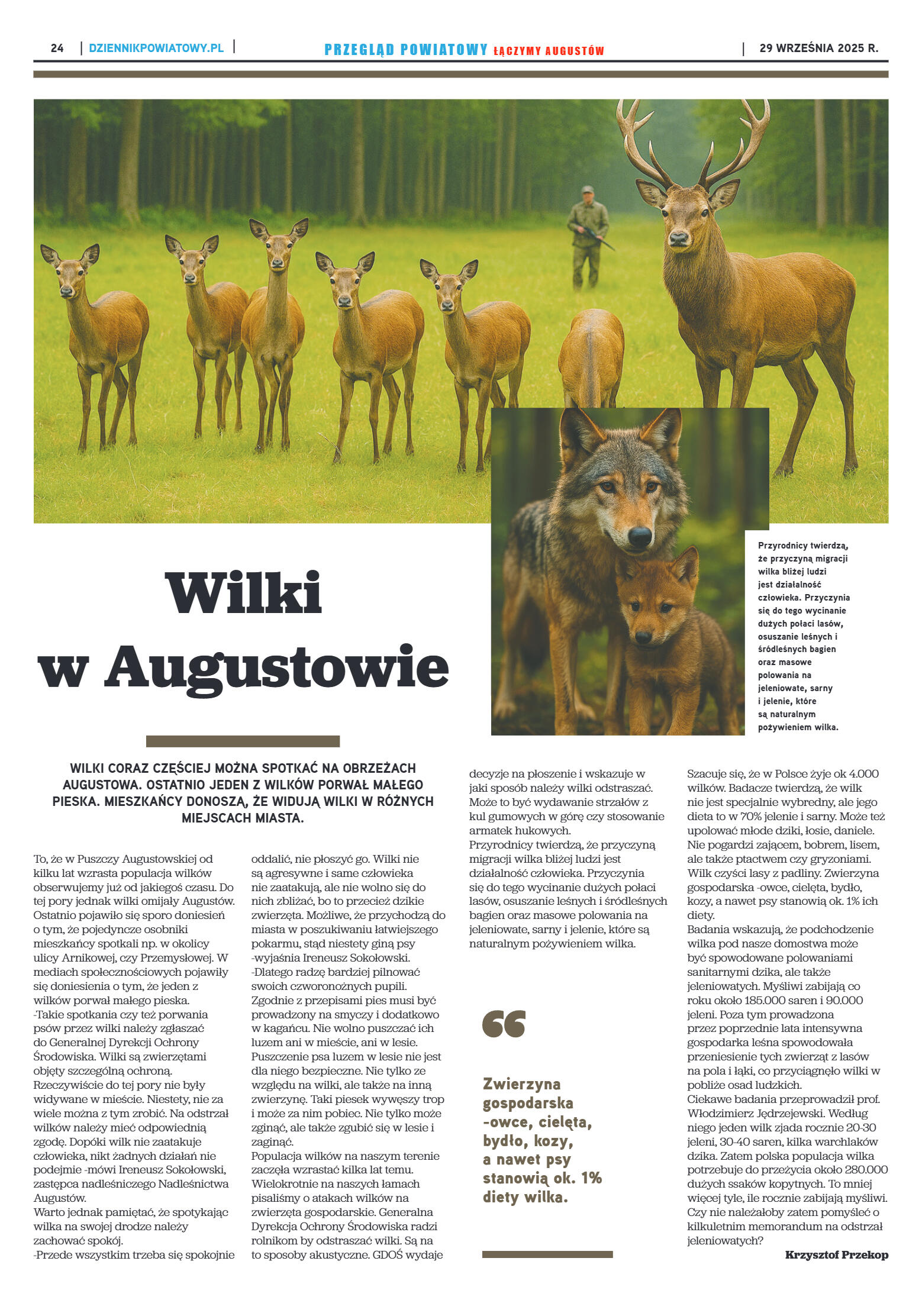 24 | DZIENNIKPOWIATOWY.PL | PRZEGLĄD POWIATOWY ŁĄCZYMY AUGUSTÓW | 29 WRZEŚNIA 2025 R.

Przyrodnicy twierdzą, że przyczyną migracji wilka bliżej ludzi jest działalność człowieka. Przyczynia się do tego wycinanie dużych połaci lasów, osuszanie leśnych i śródleśnych bagien oraz masowe polowania na jeleniowate, sarny i jelenie, które są naturalnym pożywieniem wilka.

Wilki w Augustowie

WILKI CORAZ CZĘŚCIEJ MOŻNA SPOTKAĆ NA OBRZEŻACH AUGUSTOWA. OSTATNIO JEDEN Z WILKÓW PORWAŁ MAŁEGO PIESKA. MIESZKAŃCY DONOSZĄ, ŻE WIDUJĄ WILKI W RÓŻNYCH MIEJSCACH MIASTA.

To, że w Puszczy Augustowskiej od kilku lat wzrasta populacja wilków obserwujemy już od jakiegoś czasu. Do tej pory jednak wilki omijały Augustów. Ostatnio pojawiło się sporo doniesień o tym, że pojedyncze osobniki mieszkańcy spotkali np. w okolicy ulicy Arnikowej, czy Przemysłowej. W mediach społecznościowych pojawiły się doniesienia o tym, że jeden z wilków porwał małego pieska.
-Takie spotkania czy też porwania psów przez wilki należy zgłaszać do Generalnej Dyrekcji Ochrony Środowiska. Wilki są zwierzętami objęty szczególną ochroną. Rzeczywiście do tej pory nie były widywane w mieście. Niestety, nie za wiele można z tym zrobić. Na odstrzał wilków należy mieć odpowiednią zgodę. Dopóki wilk nie zaatakuje człowieka, nikt żadnych działań nie podejmie -mówi Ireneusz Sokołowski, zastępca nadleśniczego Nadleśnictwa Augustów.
Warto jednak pamiętać, że spotykając wilka na swojej drodze należy zachować spokój.
-Przede wszystkim trzeba się spokojnie oddalić, nie płoszyć go. Wilki nie są agresywne i same człowieka nie zaatakują, ale nie wolno się do nich zbliżać, bo to przecież dzikie zwierzęta. Możliwe, że przychodzą do miasta w poszukiwaniu łatwiejszego pokarmu, stąd niestety giną psy -wyjaśnia Ireneusz Sokołowski.
-Dlatego radzę bardziej pilnować swoich czworonożnych pupili. Zgodnie z przepisami pies musi być prowadzony na smyczy i dodatkowo w kagańcu. Nie wolno puszczać ich luzem ani w mieście, ani w lesie. Puszczenie psa luzem w lesie nie jest dla niego bezpieczne. Nie tylko ze względu na wilki, ale także na inną zwierzynę. Taki piesek wywęszy trop i może za nim pobiec. Nie tylko może zginąć, ale także zgubić się w lesie i zaginąć.
Populacja wilków na naszym terenie zaczęła wzrastać kilka lat temu. Wielokrotnie na naszych łamach pisaliśmy o atakach wilków na zwierzęta gospodarskie. Generalna Dyrekcja Ochrony Środowiska radzi rolnikom by odstraszać wilki. Są na to sposoby akustyczne. GDOŚ wydaje decyzje na płoszenie i wskazuje w jaki sposób należy wilki odstraszać. Może to być wydawanie strzałów z kul gumowych w górę czy stosowanie armatek hukowych.
Przyrodnicy twierdzą, że przyczyną migracji wilka bliżej ludzi jest działalność człowieka. Przyczynia się do tego wycinanie dużych połaci lasów, osuszanie leśnych i śródleśnych bagien oraz masowe polowania na jeleniowate, sarny i jelenie, które są naturalnym pożywieniem wilka.

Zwierzyna gospodarska -owce, cielęta, bydło, kozy, a nawet psy stanowią ok. 1% diety wilka.

Szacuje się, że w Polsce żyje ok 4.000 wilków. Badacze twierdzą, że wilk nie jest specjalnie wybredny, ale jego dieta to w 70% jelenie i sarny. Może też upolować młode dziki, łosie, daniele. Nie pogardzi zającem, bobrem, lisem, ale także ptactwem czy gryzoniami. Wilk czyści lasy z padliny. Zwierzyna gospodarska -owce, cielęta, bydło, kozy, a nawet psy stanowią ok. 1% ich diety.
Badania wskazują, że podchodzenie wilka pod nasze domostwa może być spowodowane polowaniami sanitarnymi dzika, ale także jeleniowatych. Myśliwi zabijają co roku około 185.000 saren i 90.000 jeleni. Poza tym prowadzona przez poprzednie lata intensywna gospodarka leśna spowodowała przeniesienie tych zwierząt z lasów na pola i łąki, co przyciągnęło wilki w pobliże osad ludzkich.
Ciekawe badania przeprowadził prof. Włodzimierz Jędrzejewski. Według niego jeden wilk zjada rocznie 20-30 jeleni, 30-40 saren, kilka warchlaków dzika. Zatem polska populacja wilka potrzebuje do przeżycia około 280.000 dużych ssaków kopytnych. To mniej więcej tyle, ile rocznie zabijają myśliwi. Czy nie należałoby zatem pomyśleć o kilkuletnim memorandum na odstrzał jeleniowatych?
Krzysztof Przekop